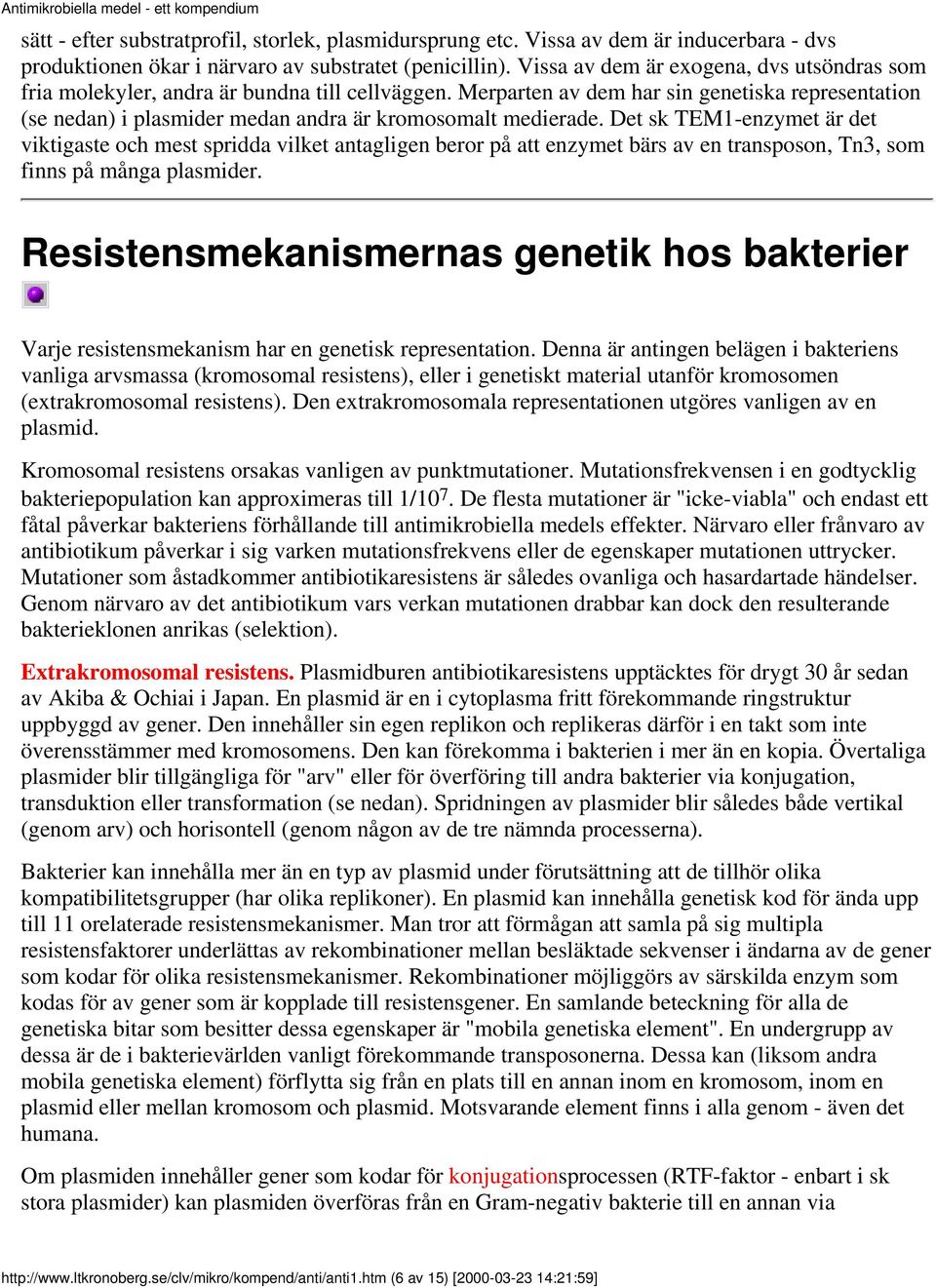 Antimikrobiella medel - ett kompendium

sätt - efter substratprofil, storlek, plasmidursprung etc. Vissa av dem är inducerbara - dvs produktionen ökar i närvaro av substratet (penicillin). Vissa av dem är exogena, dvs utsöndras som fria molekyler, andra är bundna till cellväggen. Merparten av dem har sin genetiska representation (se nedan) i plasmider medan andra är kromosomalt medierade. Det sk TEM1-enzymet är det viktigaste och mest spridda vilket antagligen beror på att enzymet bärs av en transposon, Tn3, som finns på många plasmider.

Resistensmekanismernas genetik hos bakterier

Varje resistensmekanism har en genetisk representation. Denna är antingen belägen i bakteriens vanliga arvsmassa (kromosomal resistens), eller i genetiskt material utanför kromosomen (extrakromosomal resistens). Den extrakromosomala representationen utgöres vanligen av en plasmid.

Kromosomal resistens orsakas vanligen av punktmutationer. Mutationsfrekvensen i en godtycklig bakteriepopulation kan approximeras till $1/10^7$. De flesta mutationer är "icke-viabla" och endast ett fåtal påverkar bakteriens förhållande till antimikrobiella medels effekter. Närvaro eller frånvaro av antibiotikum påverkar i sig varken mutationsfrekvens eller de egenskaper mutationen uttrycker. Mutationer som åstadkommer antibiotikaresistens är således ovanliga och hasardartade händelser. Genom närvaro av det antibiotikum vars verkan mutationen drabbar kan dock den resulterande bakterieklonen anrikas (selektion).

Extrakromosomal resistens. Plasmidburen antibiotikaresistens upptäcktes för drygt 30 år sedan av Akiba & Ochiai i Japan. En plasmid är en i cytoplasma fritt förekommande ringstruktur uppbyggd av gener. Den innehåller sin egen replikon och replikeras därför i en takt som inte överensstämmer med kromosomens. Den kan förekomma i bakterien i mer än en kopia. Övertaliga plasmider blir tillgängliga för "arv" eller för överföring till andra bakterier via konjugation, transduktion eller transformation (se nedan). Spridningen av plasmider blir således både vertikal (genom arv) och horisontell (genom någon av de tre nämnda processerna).

Bakterier kan innehålla mer än en typ av plasmid under förutsättning att de tillhör olika kompatibilitetsgrupper (har olika replikoner). En plasmid kan innehålla genetisk kod för ända upp till 11 orelaterade resistensmekanismer. Man tror att förmågan att samla på sig multipla resistensfaktorer underlättas av rekombinationer mellan besläktade sekvenser i ändarna av de gener som kodar för olika resistensmekanismer. Rekombinationer möjliggörs av särskilda enzym som kodas för av gener som är kopplade till resistensgener. En samlande beteckning för alla de genetiska bitar som besitter dessa egenskaper är "mobila genetiska element". En undergrupp av dessa är de i bakterievärlden vanligt förekommande transposonerna. Dessa kan (liksom andra mobila genetiska element) förflytta sig från en plats till en annan inom en kromosom, inom en plasmid eller mellan kromosom och plasmid. Motsvarande element finns i alla genom - även det humana.

Om plasmiden innehåller gener som kodar för konjugationsprocessen (RTF-faktor - enbart i sk stora plasmider) kan plasmiden överföras från en Gram-negativ bakterie till en annan via

http://www.ltkronoberg.se/clv/mikro/kompend/anti/anti1.htm (6 av 15) [2000-03-23 14:21:59]